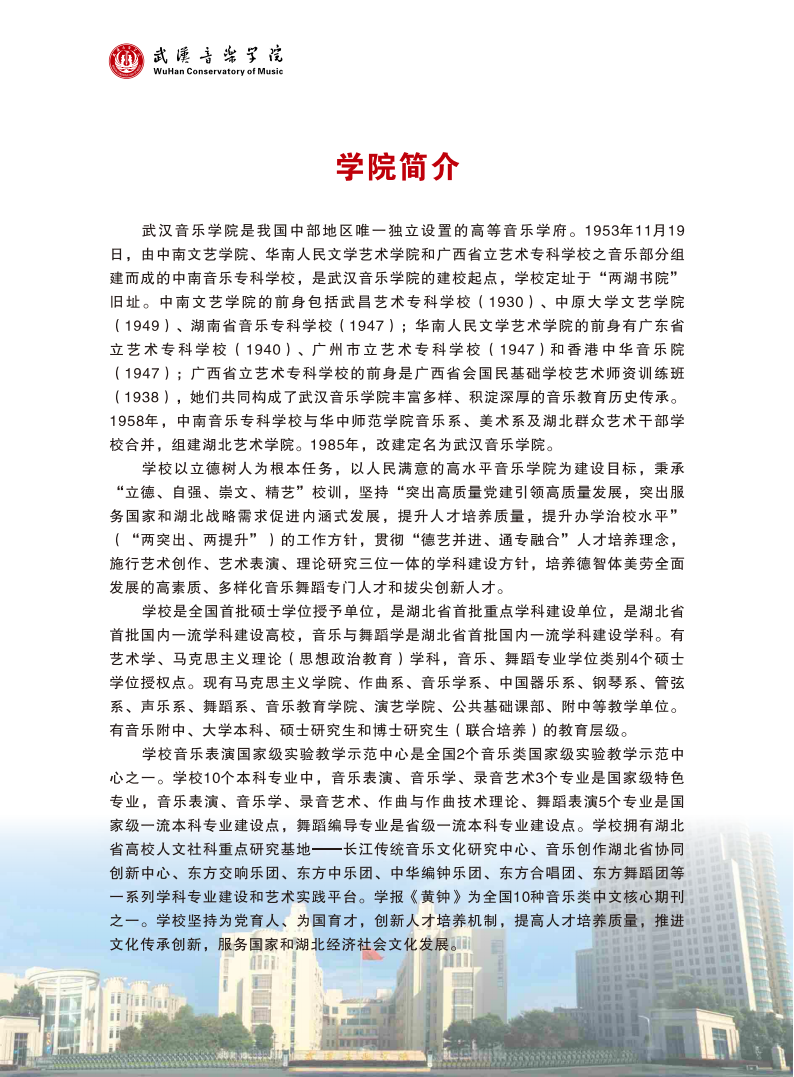 武漢音樂學院
WuHan Conservatory of Music

学院简介

武汉音乐学院是我国中部地区唯一独立设置的高等音乐学府。1953年11月19日，由中南文艺学院、华南人民文学艺术学院和广西省立艺术专科学校之音乐部分组建而成的中南音乐专科学校，是武汉音乐学院的建校起点，学校定址于“两湖书院”旧址。中南文艺学院的前身包括武昌艺术专科学校（1930）、中原大学文艺学院（1949）、湖南省音乐专科学校（1947）；华南人民文学艺术学院的前身有广东省立艺术专科学校（1940）、广州市立艺术专科学校（1947）和香港中华音乐院（1947）；广西省立艺术专科学校的前身是广西省会国民基础学校艺术师资训练班（1938），她们共同构成了武汉音乐学院丰富多样、积淀深厚的音乐教育历史传承。1958年，中南音乐专科学校与华中师范学院音乐系、美术系及湖北群众艺术干部学校合并，组建湖北艺术学院。1985年，改建定名为武汉音乐学院。

学校以立德树人为根本任务，以人民满意的高水平音乐学院为建设目标，秉承“立德、自强、崇文、精艺”校训，坚持“突出高质量党建引领高质量发展，突出服务国家和湖北战略需求促进内涵式发展，提升人才培养质量，提升办学治校水平”（“两突出、两提升”）的工作方针，贯彻“德艺并进、通专融合”人才培养理念，施行艺术创作、艺术表演、理论研究三位一体的学科建设方针，培养德智体美劳全面发展的高素质、多样化音乐舞蹈专门人才和拔尖创新人才。

学校是全国首批硕士学位授予单位，是湖北省首批重点学科建设单位，是湖北省首批国内一流学科建设高校，音乐与舞蹈学是湖北省首批国内一流学科建设学科。有艺术学、马克思主义理论（思想政治教育）学科，音乐、舞蹈专业学位类别4个硕士学位授权点。现有马克思主义学院、作曲系、音乐学系、中国器乐系、钢琴系、管弦系、声乐系、舞蹈系、音乐教育学院、演艺学院、公共基础课部、附中等教学单位。有音乐附中、大学本科、硕士研究生和博士研究生（联合培养）的教育层级。

学校音乐表演国家级实验教学示范中心是全国2个音乐类国家级实验教学示范中心之一。学校10个本科专业中，音乐表演、音乐学、录音艺术3个专业是国家级特色专业，音乐表演、音乐学、录音艺术、作曲与作曲技术理论、舞蹈表演5个专业是国家级一流本科专业建设点，舞蹈编导专业是省级一流本科专业建设点。学校拥有湖北省高校人文社科重点研究基地——长江传统音乐文化研究中心、音乐创作湖北省协同创新中心、东方交响乐团、东方中乐团、中华编钟乐团、东方合唱团、东方舞蹈团等一系列学科专业建设和艺术实践平台。学报《黄钟》为全国10种音乐类中文核心期刊之一。学校坚持为党育人、为国育才，创新人才培养机制，提高人才培养质量，推进文化传承创新，服务国家和湖北经济社会文化发展。